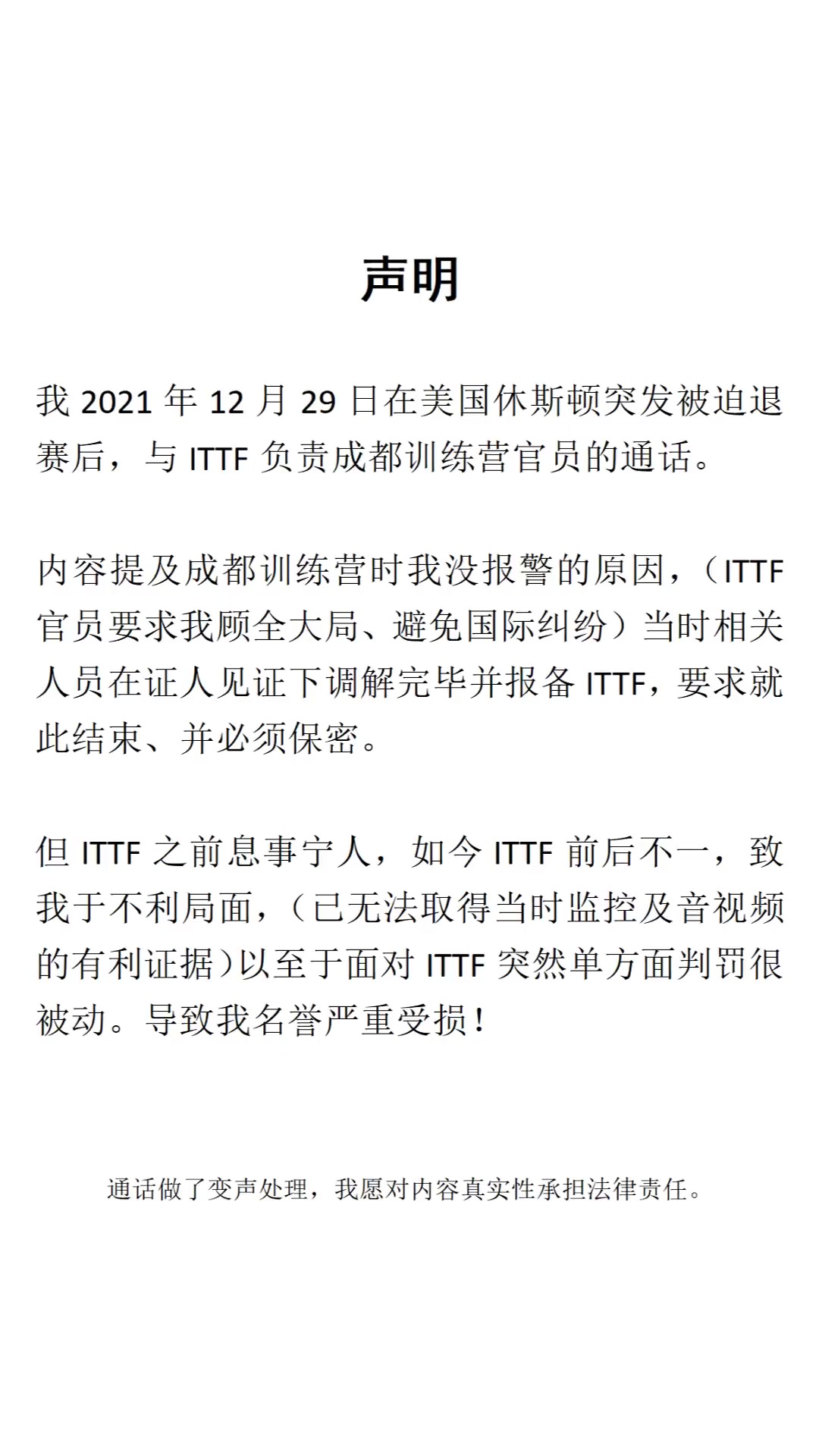 声明

我 2021 年 12 月 29 日在美国休斯顿突发被迫退赛后，与 ITTF 负责成都训练营官员的通话。

内容提及成都训练营时我没报警的原因，（ITTF 官员要求我顾全大局、避免国际纠纷）当时相关人员在证人见证下调解完毕并报备 ITTF，要求就此结束、并必须保密。

但 ITTF 之前息事宁人，如今 ITTF 前后不一，致我于不利局面，（已无法取得当时监控及音视频的有利证据）以至于面对 ITTF 突然单方面判罚很被动。导致我名誉严重受损！

通话做了变声处理，我愿对内容真实性承担法律责任。